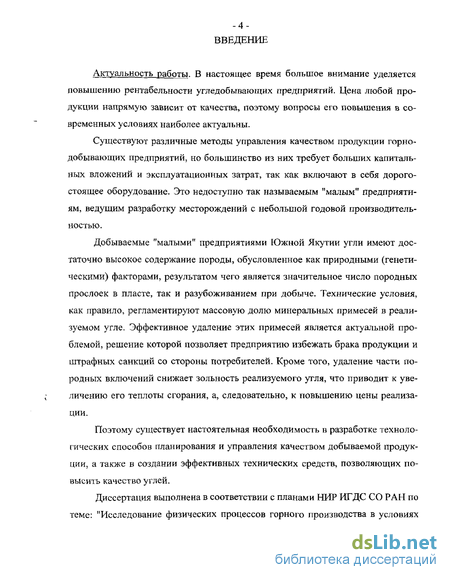 - 4 -
ВВЕДЕНИЕ

Актуальность работы. В настоящее время большое внимание уделяется повышению рентабельности угледобывающих предприятий. Цена любой продукции напрямую зависит от качества, поэтому вопросы его повышения в современных условиях наиболее актуальны.

Существуют различные методы управления качеством продукции горнодобывающих предприятий, но большинство из них требует больших капитальных вложений и эксплуатационных затрат, так как включают в себя дорогостоящее оборудование. Это недоступно так называемым "малым" предприятиям, ведущим разработку месторождений с небольшой годовой производительностью.

Добываемые "малыми" предприятиями Южной Якутии угли имеют достаточно высокое содержание породы, обусловленное как природными (генетическими) факторами, результатом чего является значительное число породных прослоек в пласте, так и разубоживанием при добыче. Технические условия, как правило, регламентируют массовую долю минеральных примесей в реализуемом угле. Эффективное удаление этих примесей является актуальной проблемой, решение которой позволяет предприятию избежать брака продукции и штрафных санкций со стороны потребителей. Кроме того, удаление части породных включений снижает зольность реализуемого угля, что приводит к увеличению его теплоты сгорания, а, следовательно, к повышению цены реализации.

Поэтому существует настоятельная необходимость в разработке технологических способов планирования и управления качеством добываемой продукции, а также в создании эффективных технических средств, позволяющих повысить качество углей.

Диссертация выполнена в соответствии с планами НИР ИГДС СО РАН по теме: "Исследование физических процессов горного производства в условиях

dsLib.net
библиотека диссертаций